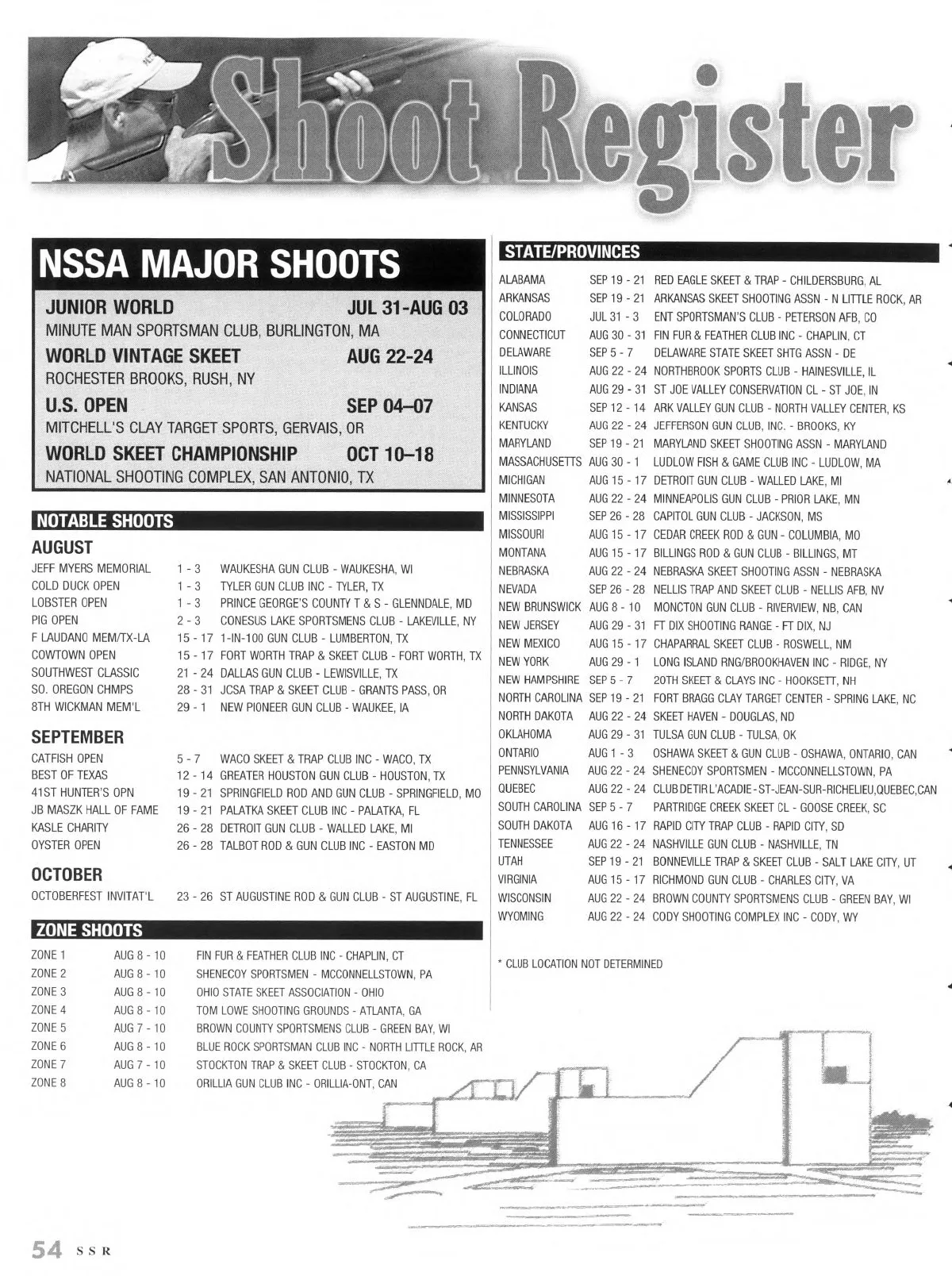 Shoot Register

NSSA MAJOR SHOOTS

JUNIOR WORLD JUL 31-AUG 03
MINUTE MAN SPORTSMAN CLUB, BURLINGTON, MA

WORLD VINTAGE SKEET AUG 22-24
ROCHESTER BROOKS, RUSH, NY

U.S. OPEN SEP 04–07
MITCHELL'S CLAY TARGET SPORTS, GERVAIS, OR

WORLD SKEET CHAMPIONSHIP OCT 10–18
NATIONAL SHOOTING COMPLEX, SAN ANTONIO, TX

NOTABLE SHOOTS

AUGUST

| | | |
|---|---|---|
| JEFF MYERS MEMORIAL | 1 - 3 | WAUKESHA GUN CLUB - WAUKESHA, WI |
| COLD DUCK OPEN | 1 - 3 | TYLER GUN CLUB INC - TYLER, TX |
| LOBSTER OPEN | 1 - 3 | PRINCE GEORGE'S COUNTY T & S - GLENNDALE, MD |
| PIG OPEN | 2 - 3 | CONESUS LAKE SPORTSMENS CLUB - LAKEVILLE, NY |
| F LAUDANO MEM/TX-LA | 15 - 17 | 1-IN-100 GUN CLUB - LUMBERTON, TX |
| COWTOWN OPEN | 15 - 17 | FORT WORTH TRAP & SKEET CLUB - FORT WORTH, TX |
| SOUTHWEST CLASSIC | 21 - 24 | DALLAS GUN CLUB - LEWISVILLE, TX |
| SO. OREGON CHMPS | 28 - 31 | JCSA TRAP & SKEET CLUB - GRANTS PASS, OR |
| 8TH WICKMAN MEM'L | 29 - 1 | NEW PIONEER GUN CLUB - WAUKEE, IA |

SEPTEMBER

| | | |
|---|---|---|
| CATFISH OPEN | 5 - 7 | WACO SKEET & TRAP CLUB INC - WACO, TX |
| BEST OF TEXAS | 12 - 14 | GREATER HOUSTON GUN CLUB - HOUSTON, TX |
| 41ST HUNTER'S OPN | 19 - 21 | SPRINGFIELD ROD AND GUN CLUB - SPRINGFIELD, MO |
| JB MASZK HALL OF FAME | 19 - 21 | PALATKA SKEET CLUB INC - PALATKA, FL |
| KASLE CHARITY | 26 - 28 | DETROIT GUN CLUB - WALLED LAKE, MI |
| OYSTER OPEN | 26 - 28 | TALBOT ROD & GUN CLUB INC - EASTON MD |

OCTOBER

| | | |
|---|---|---|
| OCTOBERFEST INVITAT'L | 23 - 26 | ST AUGUSTINE ROD & GUN CLUB - ST AUGUSTINE, FL |

ZONE SHOOTS

| | | |
|---|---|---|
| ZONE 1 | AUG 8 - 10 | FIN FUR & FEATHER CLUB INC - CHAPLIN, CT |
| ZONE 2 | AUG 8 - 10 | SHENECOY SPORTSMEN - MCCONNELLSTOWN, PA |
| ZONE 3 | AUG 8 - 10 | OHIO STATE SKEET ASSOCIATION - OHIO |
| ZONE 4 | AUG 8 - 10 | TOM LOWE SHOOTING GROUNDS - ATLANTA, GA |
| ZONE 5 | AUG 7 - 10 | BROWN COUNTY SPORTSMENS CLUB - GREEN BAY, WI |
| ZONE 6 | AUG 8 - 10 | BLUE ROCK SPORTSMAN CLUB INC - NORTH LITTLE ROCK, AR |
| ZONE 7 | AUG 7 - 10 | STOCKTON TRAP & SKEET CLUB - STOCKTON, CA |
| ZONE 8 | AUG 8 - 10 | ORILLIA GUN CLUB INC - ORILLIA-ONT, CAN |

STATE/PROVINCES

| | | |
|---|---|---|
| ALABAMA | SEP 19 - 21 | RED EAGLE SKEET & TRAP - CHILDERSBURG, AL |
| ARKANSAS | SEP 19 - 21 | ARKANSAS SKEET SHOOTING ASSN - N LITTLE ROCK, AR |
| COLORADO | JUL 31 - 3 | ENT SPORTSMAN'S CLUB - PETERSON AFB, CO |
| CONNECTICUT | AUG 30 - 31 | FIN FUR & FEATHER CLUB INC - CHAPLIN, CT |
| DELAWARE | SEP 5 - 7 | DELAWARE STATE SKEET SHTG ASSN - DE |
| ILLINOIS | AUG 22 - 24 | NORTHBROOK SPORTS CLUB - HAINESVILLE, IL |
| INDIANA | AUG 29 - 31 | ST JOE VALLEY CONSERVATION CL - ST JOE, IN |
| KANSAS | SEP 12 - 14 | ARK VALLEY GUN CLUB - NORTH VALLEY CENTER, KS |
| KENTUCKY | AUG 22 - 24 | JEFFERSON GUN CLUB, INC. - BROOKS, KY |
| MARYLAND | SEP 19 - 21 | MARYLAND SKEET SHOOTING ASSN - MARYLAND |
| MASSACHUSETTS | AUG 30 - 1 | LUDLOW FISH & GAME CLUB INC - LUDLOW, MA |
| MICHIGAN | AUG 15 - 17 | DETROIT GUN CLUB - WALLED LAKE, MI |
| MINNESOTA | AUG 22 - 24 | MINNEAPOLIS GUN CLUB - PRIOR LAKE, MN |
| MISSISSIPPI | SEP 26 - 28 | CAPITOL GUN CLUB - JACKSON, MS |
| MISSOURI | AUG 15 - 17 | CEDAR CREEK ROD & GUN - COLUMBIA, MO |
| MONTANA | AUG 15 - 17 | BILLINGS ROD & GUN CLUB - BILLINGS, MT |
| NEBRASKA | AUG 22 - 24 | NEBRASKA SKEET SHOOTING ASSN - NEBRASKA |
| NEVADA | SEP 26 - 28 | NELLIS TRAP AND SKEET CLUB - NELLIS AFB, NV |
| NEW BRUNSWICK | AUG 8 - 10 | MONCTON GUN CLUB - RIVERVIEW, NB, CAN |
| NEW JERSEY | AUG 29 - 31 | FT DIX SHOOTING RANGE - FT DIX, NJ |
| NEW MEXICO | AUG 15 - 17 | CHAPARRAL SKEET CLUB - ROSWELL, NM |
| NEW YORK | AUG 29 - 1 | LONG ISLAND RNG/BROOKHAVEN INC - RIDGE, NY |
| NEW HAMPSHIRE | SEP 5 - 7 | 20TH SKEET & CLAYS INC - HOOKSETT, NH |
| NORTH CAROLINA | SEP 19 - 21 | FORT BRAGG CLAY TARGET CENTER - SPRING LAKE, NC |
| NORTH DAKOTA | AUG 22 - 24 | SKEET HAVEN - DOUGLAS, ND |
| OKLAHOMA | AUG 29 - 31 | TULSA GUN CLUB - TULSA, OK |
| ONTARIO | AUG 1 - 3 | OSHAWA SKEET & GUN CLUB - OSHAWA, ONTARIO, CAN |
| PENNSYLVANIA | AUG 22 - 24 | SHENECOY SPORTSMEN - MCCONNELLSTOWN, PA |
| QUEBEC | AUG 22 - 24 | CLUB DE TIR L'ACADIE - ST-JEAN-SUR-RICHELIEU, QUEBEC, CAN |
| SOUTH CAROLINA | SEP 5 - 7 | PARTRIDGE CREEK SKEET CL - GOOSE CREEK, SC |
| SOUTH DAKOTA | AUG 16 - 17 | RAPID CITY TRAP CLUB - RAPID CITY, SD |
| TENNESSEE | AUG 22 - 24 | NASHVILLE GUN CLUB - NASHVILLE, TN |
| UTAH | SEP 19 - 21 | BONNEVILLE TRAP & SKEET CLUB - SALT LAKE CITY, UT |
| VIRGINIA | AUG 15 - 17 | RICHMOND GUN CLUB - CHARLES CITY, VA |
| WISCONSIN | AUG 22 - 24 | BROWN COUNTY SPORTSMENS CLUB - GREEN BAY, WI |
| WYOMING | AUG 22 - 24 | CODY SHOOTING COMPLEX INC - CODY, WY |

* CLUB LOCATION NOT DETERMINED

54 SSR